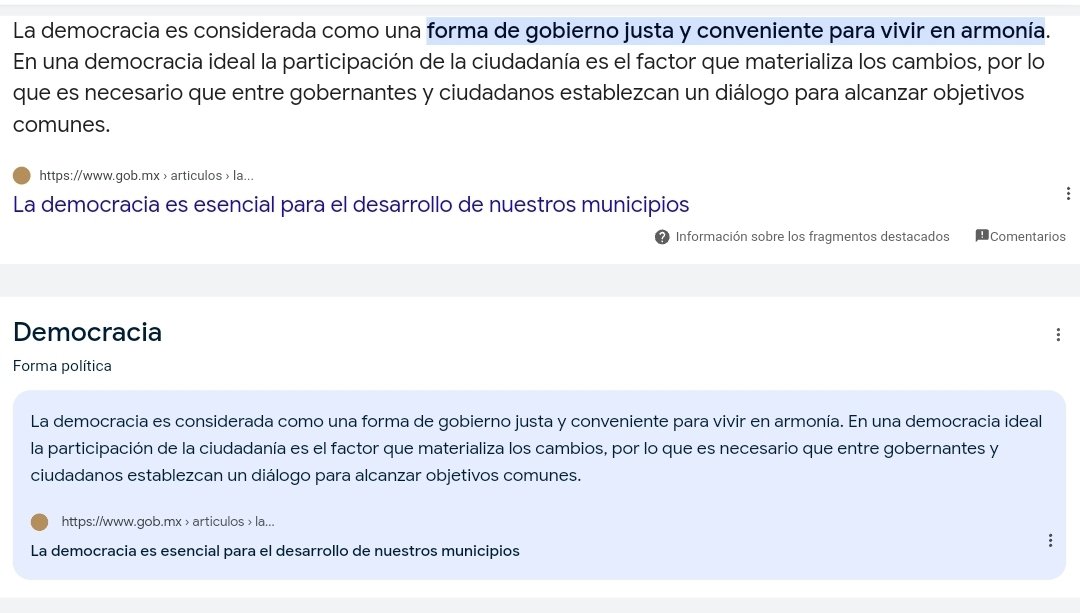 La democracia es considerada como una forma de gobierno justa y conveniente para vivir en armonía. En una democracia ideal la participación de la ciudadanía es el factor que materializa los cambios, por lo que es necesario que entre gobernantes y ciudadanos establezcan un diálogo para alcanzar objetivos comunes.

https://www.gob.mx › articulos › la...
La democracia es esencial para el desarrollo de nuestros municipios

Información sobre los fragmentos destacados
Comentarios

Democracia
Forma política

La democracia es considerada como una forma de gobierno justa y conveniente para vivir en armonía. En una democracia ideal la participación de la ciudadanía es el factor que materializa los cambios, por lo que es necesario que entre gobernantes y ciudadanos establezcan un diálogo para alcanzar objetivos comunes.

https://www.gob.mx › articulos › la...
La democracia es esencial para el desarrollo de nuestros municipios